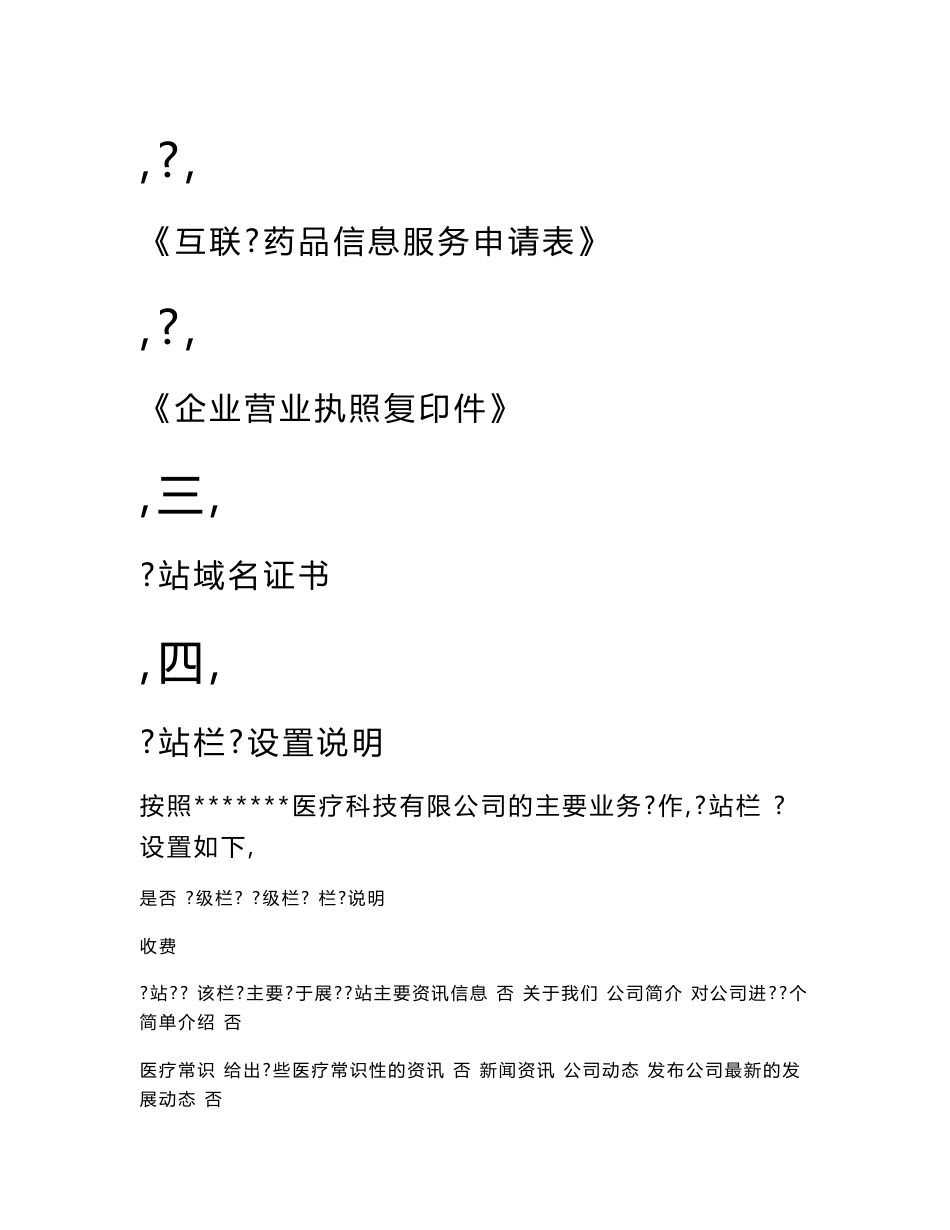 ,?,

《互联?药品信息服务申请表》

,?,

《企业营业执照复印件》

,三,

?站域名证书

,四,

?站栏?设置说明

按照*******医疗科技有限公司的主要业务?作,?站栏 ?设置如下,

是否 ?级栏? ?级栏? 栏?说明

收费

?站?? 该栏?主要?于展??站主要资讯信息 否 关于我们 公司简介 对公司进??个简单介绍 否

医疗常识 给出?些医疗常识性的资讯 否 新闻资讯 公司动态 发布公司最新的发展动态 否